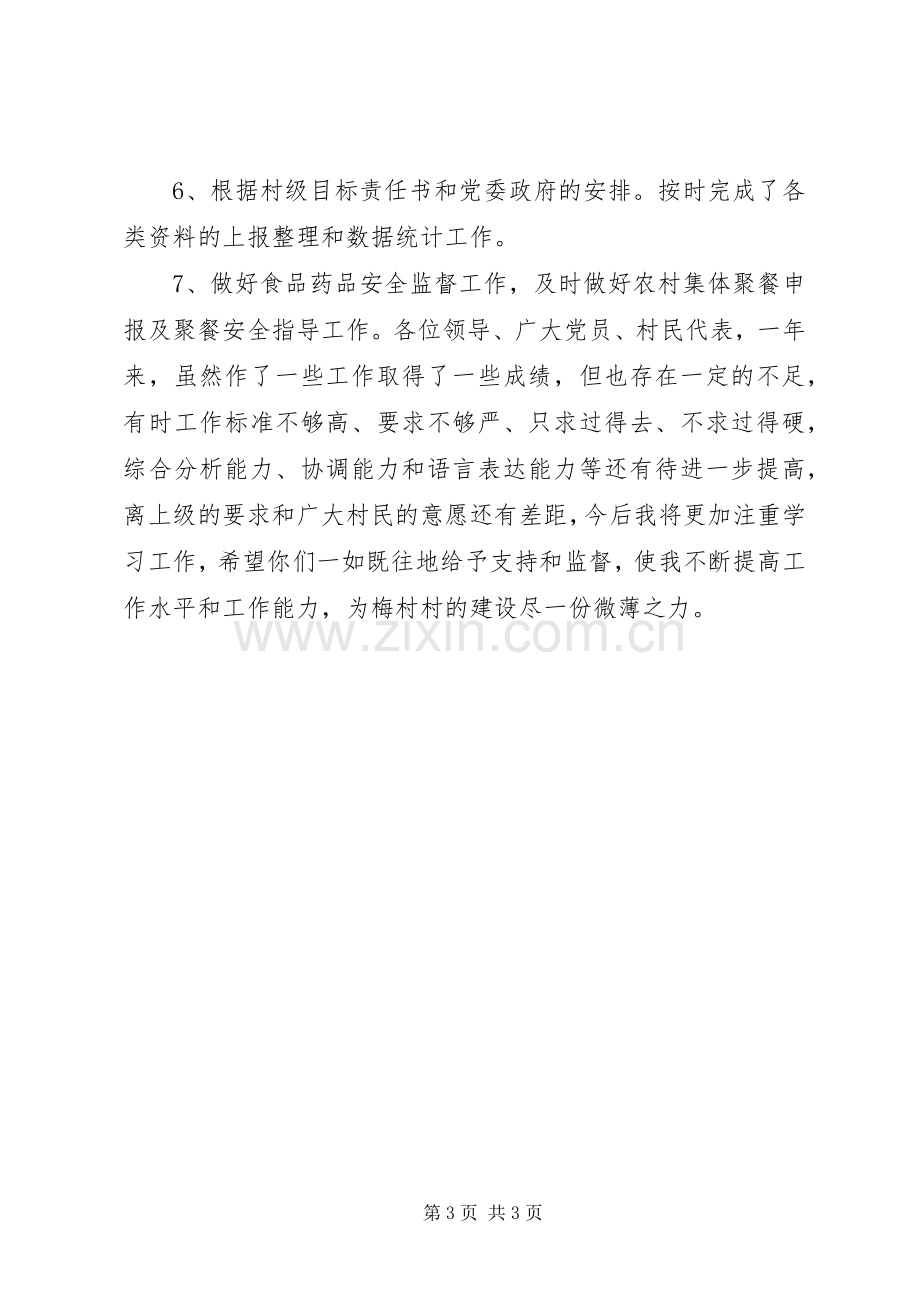 6、根据村级目标责任书和党委政府的安排。按时完成了各类资料的上报整理和数据统计工作。

7、做好食品药品安全监督工作，及时做好农村集体聚餐申报及聚餐安全指导工作。各位领导、广大党员、村民代表，一年来，虽然作了一些工作取得了一些成绩，但也存在一定的不足，有时工作标准不够高、要求不够严、只求过得去、不求过得硬，综合分析能力、协调能力和语言表达能力等还有待进一步提高，离上级的要求和广大村民的意愿还有差距，今后我将更加注重学习工作，希望你们一如既往地给予支持和监督，使我不断提高工作水平和工作能力，为梅村村的建设尽一份微薄之力。

第3页 共3页

www.zixin.com.cn